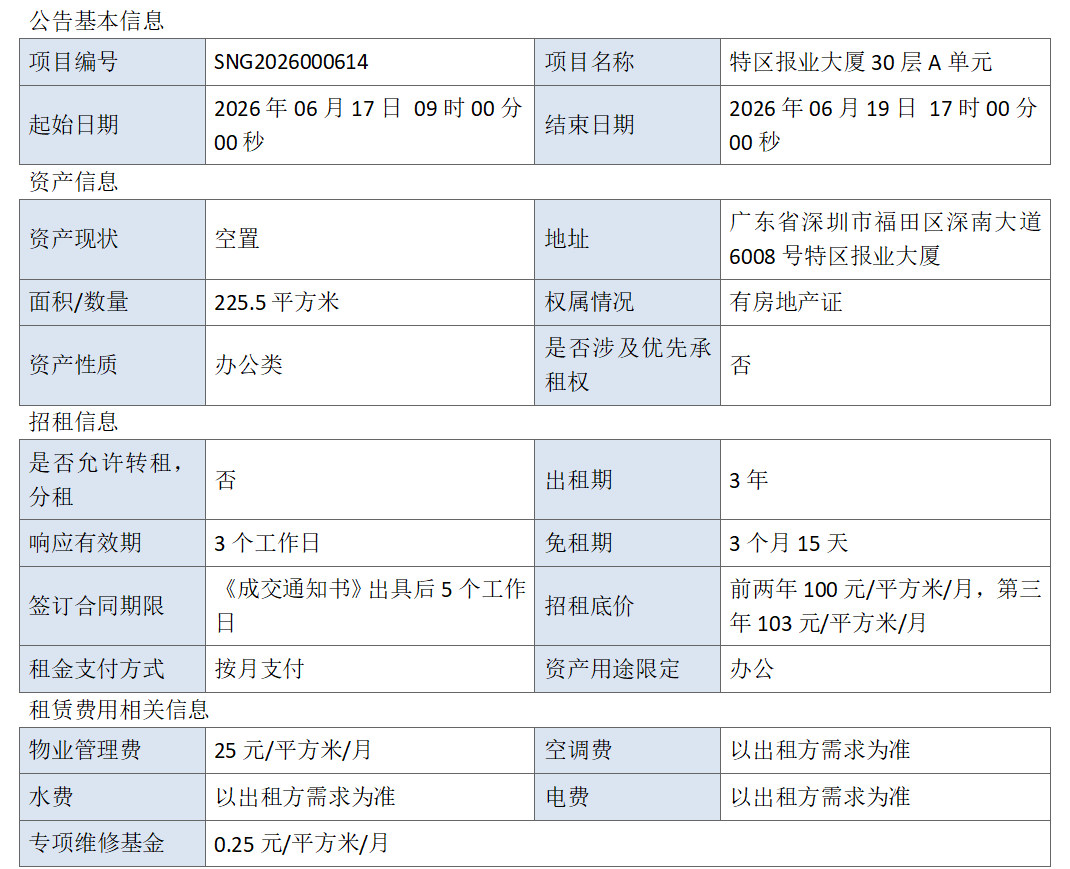 公告基本信息

| 项目编号 | SNG2026000614 | 项目名称 | 特区报业大厦30层A单元 |
|---|---|---|---|
| 起始日期 | 2026年06月17日 09时00分00秒 | 结束日期 | 2026年06月19日 17时00分00秒 |

资产信息

| 资产现状 | 空置 | 地址 | 广东省深圳市福田区深南大道6008号特区报业大厦 |
|---|---|---|---|
| 面积/数量 | 225.5平方米 | 权属情况 | 有房地产证 |
| 资产性质 | 办公类 | 是否涉及优先承租权 | 否 |

招租信息

| 是否允许转租，分租 | 否 | 出租期 | 3年 |
|---|---|---|---|
| 响应有效期 | 3个工作日 | 免租期 | 3个月15天 |
| 签订合同期限 | 《成交通知书》出具后5个工作日 | 招租底价 | 前两年100元/平方米/月，第三年103元/平方米/月 |
| 租金支付方式 | 按月支付 | 资产用途限定 | 办公 |

租赁费用相关信息

| 物业管理费 | 25元/平方米/月 | 空调费 | 以出租方需求为准 |
|---|---|---|---|
| 水费 | 以出租方需求为准 | 电费 | 以出租方需求为准 |
| 专项维修基金 | 0.25元/平方米/月 | | |